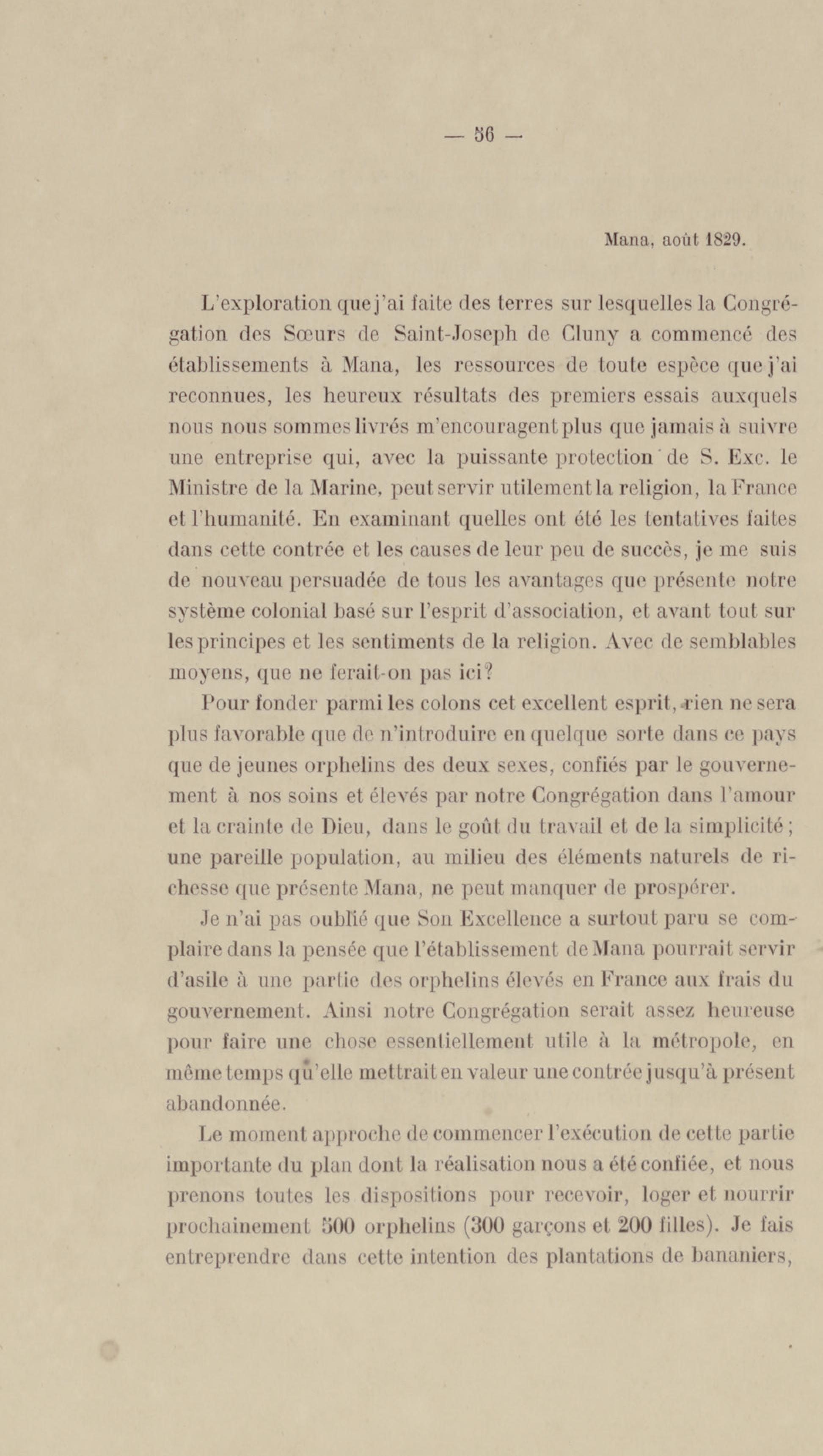 — 56 —

Mana, août 1829.

L'exploration que j'ai faite des terres sur lesquelles la Congrégation des Sœurs de Saint-Joseph de Cluny a commencé des établissements à Mana, les ressources de toute espèce que j'ai reconnues, les heureux résultats des premiers essais auxquels nous nous sommes livrés m'encouragent plus que jamais à suivre une entreprise qui, avec la puissante protection de S. Exc. le Ministre de la Marine, peut servir utilement la religion, la France et l'humanité. En examinant quelles ont été les tentatives faites dans cette contrée et les causes de leur peu de succès, je me suis de nouveau persuadée de tous les avantages que présente notre système colonial basé sur l'esprit d'association, et avant tout sur les principes et les sentiments de la religion. Avec de semblables moyens, que ne ferait-on pas ici?

Pour fonder parmi les colons cet excellent esprit, rien ne sera plus favorable que de n'introduire en quelque sorte dans ce pays que de jeunes orphelins des deux sexes, confiés par le gouvernement à nos soins et élevés par notre Congrégation dans l'amour et la crainte de Dieu, dans le goût du travail et de la simplicité; une pareille population, au milieu des éléments naturels de richesse que présente Mana, ne peut manquer de prospérer.

Je n'ai pas oublié que Son Excellence a surtout paru se complaire dans la pensée que l'établissement de Mana pourrait servir d'asile à une partie des orphelins élevés en France aux frais du gouvernement. Ainsi notre Congrégation serait assez heureuse pour faire une chose essentiellement utile à la métropole, en même temps qu'elle mettrait en valeur une contrée jusqu'à présent abandonnée.

Le moment approche de commencer l'exécution de cette partie importante du plan dont la réalisation nous a été confiée, et nous prenons toutes les dispositions pour recevoir, loger et nourrir prochainement 500 orphelins (300 garçons et 200 filles). Je fais entreprendre dans cette intention des plantations de bananiers,